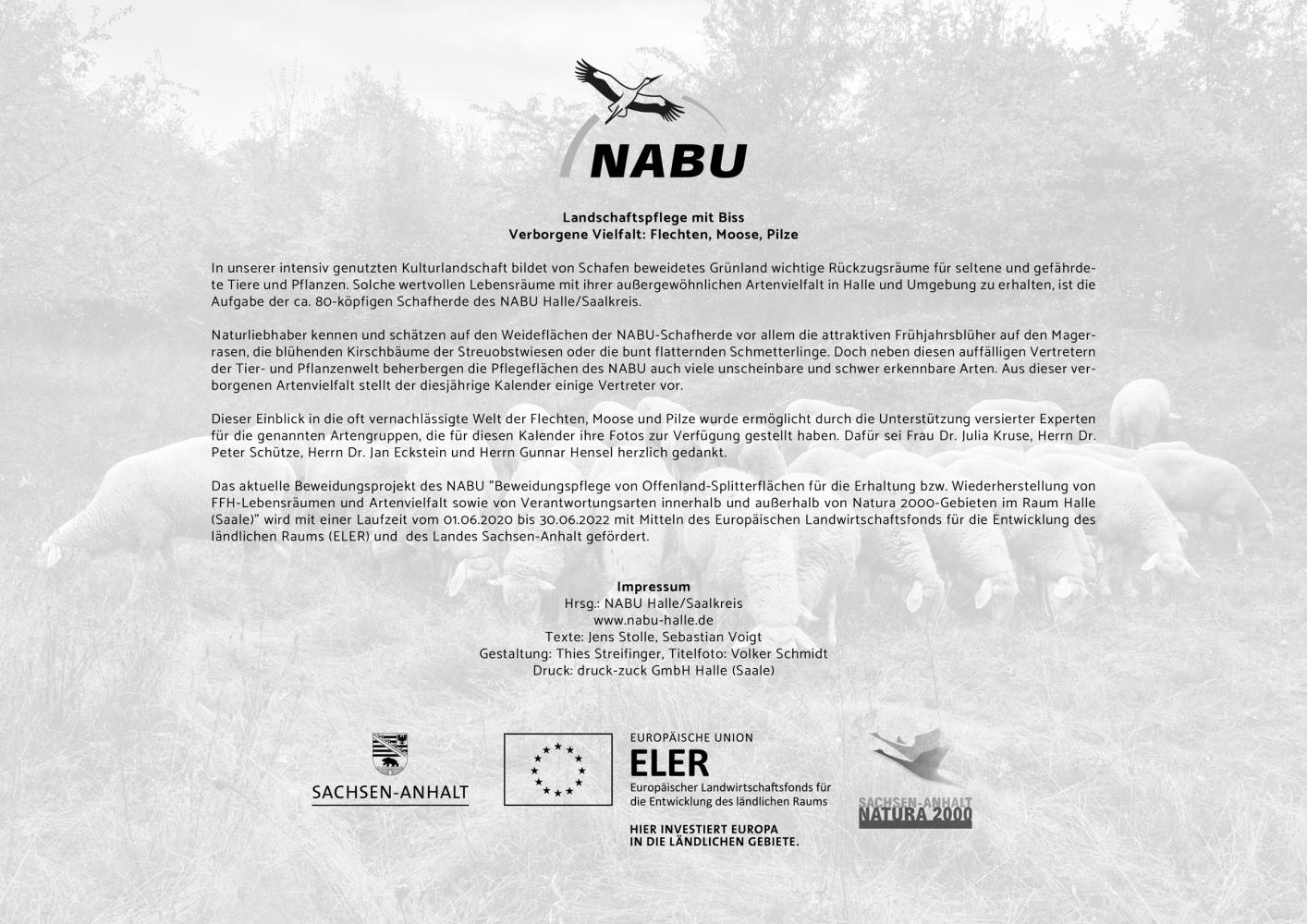 NABU

Landschaftspflege mit Biss
Verborgene Vielfalt: Flechten, Moose, Pilze

In unserer intensiv genutzten Kulturlandschaft bildet von Schafen beweidetes Grünland wichtige Rückzugsräume für seltene und gefährdete Tiere und Pflanzen. Solche wertvollen Lebensräume mit ihrer außergewöhnlichen Artenvielfalt in Halle und Umgebung zu erhalten, ist die Aufgabe der ca. 80-köpfigen Schafherde des NABU Halle/Saalkreis.

Naturliebhaber kennen und schätzen auf den Weideflächen der NABU-Schafherde vor allem die attraktiven Frühjahrsblüher auf den Magerrasen, die blühenden Kirschbäume der Streuobstwiesen oder die bunt flatternden Schmetterlinge. Doch neben diesen auffälligen Vertretern der Tier- und Pflanzenwelt beherbergen die Pflegeflächen des NABU auch viele unscheinbare und schwer erkennbare Arten. Aus dieser verborgenen Artenvielfalt stellt der diesjährige Kalender einige Vertreter vor.

Dieser Einblick in die oft vernachlässigte Welt der Flechten, Moose und Pilze wurde ermöglicht durch die Unterstützung versierter Experten für die genannten Artengruppen, die für diesen Kalender ihre Fotos zur Verfügung gestellt haben. Dafür sei Frau Dr. Julia Kruse, Herrn Dr. Peter Schütze, Herrn Dr. Jan Eckstein und Herrn Gunnar Hensel herzlich gedankt.

Das aktuelle Beweidungsprojekt des NABU "Beweidungspflege von Offenland-Splitterflächen für die Erhaltung bzw. Wiederherstellung von FFH-Lebensräumen und Artenvielfalt sowie von Verantwortungsarten innerhalb und außerhalb von Natura 2000-Gebieten im Raum Halle (Saale)" wird mit einer Laufzeit vom 01.06.2020 bis 30.06.2022 mit Mitteln des Europäischen Landwirtschaftsfonds für die Entwicklung des ländlichen Raums (ELER) und des Landes Sachsen-Anhalt gefördert.

Impressum
Hrsg.: NABU Halle/Saalkreis
www.nabu-halle.de
Texte: Jens Stolle, Sebastian Voigt
Gestaltung: Thies Streifinger, Titelfoto: Volker Schmidt
Druck: druck-zuck GmbH Halle (Saale)

SACHSEN-ANHALT

EUROPÄISCHE UNION
ELER
Europäischer Landwirtschaftsfonds für die Entwicklung des ländlichen Raums
HIER INVESTIERT EUROPA IN DIE LÄNDLICHEN GEBIETE.

SACHSEN-ANHALT
NATURA 2000